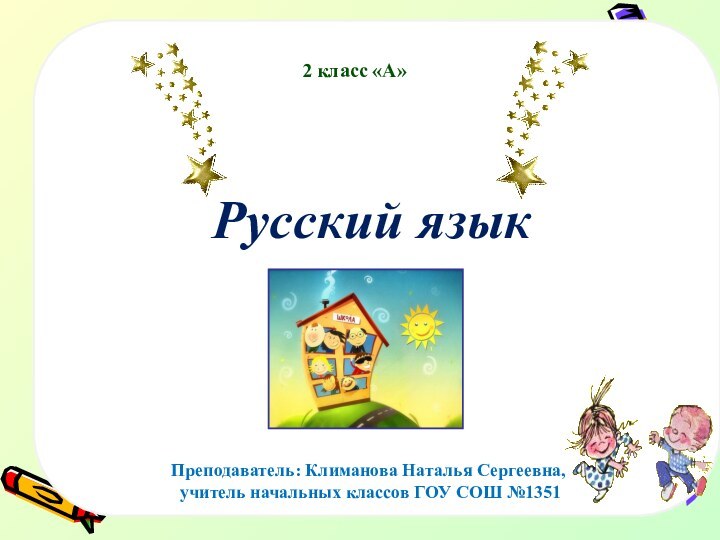 2 класс «А»

Русский язык

ШКОЛА

Преподаватель: Климанова Наталья Сергеевна, учитель начальных классов ГОУ СОШ №1351